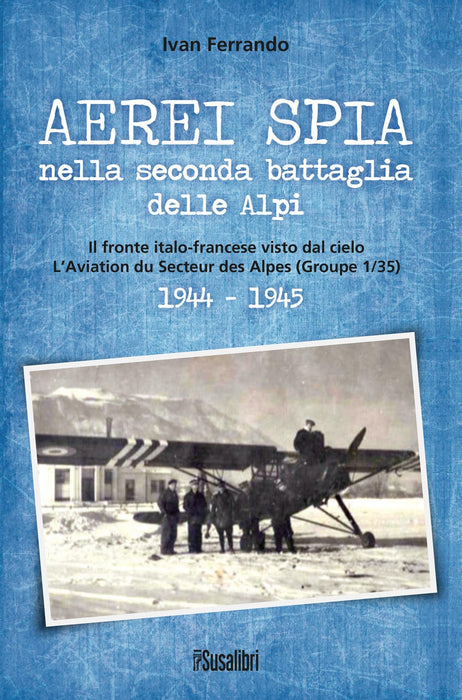 Ivan Ferrando

AEREI SPIA
nella seconda battaglia
delle Alpi

Il fronte italo-francese visto dal cielo
L'Aviation du Secteur des Alpes (Groupe 1/35)
1944 - 1945

Susalibri